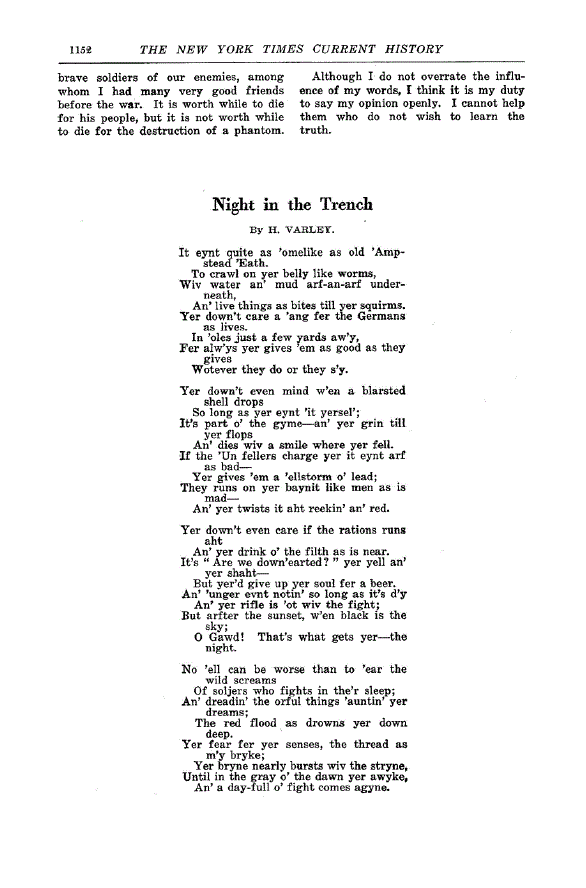 1152 THE NEW YORK TIMES CURRENT HISTORY

brave soldiers of our enemies, among whom I had many very good friends before the war. It is worth while to die for his people, but it is not worth while to die for the destruction of a phantom.

Although I do not overrate the influence of my words, I think it is my duty to say my opinion openly. I cannot help them who do not wish to learn the truth.

Night in the Trench

By H. VARLEY.

It eynt quite as 'omelike as old 'Ampstead 'Eath.
To crawl on yer belly like worms,
Wiv water an' mud arf-an-arf underneath,
An' live things as bites till yer squirms.
Yer down't care a 'ang fer the Germans as lives.
In 'oles just a few yards aw'y,
Fer alw'ys yer gives 'em as good as they gives
Wotever they do or they s'y.

Yer down't even mind w'en a blarsted shell drops
So long as yer eynt 'it yersel';
It's part o' the gyme—an' yer grin till yer flops
An' dies wiv a smile where yer fell.
If the 'Un fellers charge yer it eynt arf as bad—
Yer gives 'em a 'ellstorm o' lead;
They runs on yer baynit like men as is mad—
An' yer twists it aht reekin' an' red.

Yer down't even care if the rations runs aht
An' yer drink o' the filth as is near.
It's "Are we down'earted?" yer yell an' yer shaht—
But yer'd give up yer soul fer a beer.
An' 'unger eynt notin' so long as it's d'y
An' yer rifle is 'ot wiv the fight;
But arfter the sunset, w'en black is the sky;
O Gawd! That's what gets yer—the night.

No 'ell can be worse than to 'ear the wild screams
Of soljers who fights in the'r sleep;
An' dreadin' the orful things 'auntin' yer dreams;
The red flood as drowns yer down deep.
Yer fear fer yer senses, the thread as m'y bryke;
Yer bryne nearly bursts wiv the stryne,
Until in the gray o' the dawn yer awyke,
An' a day-full o' fight comes agyne.